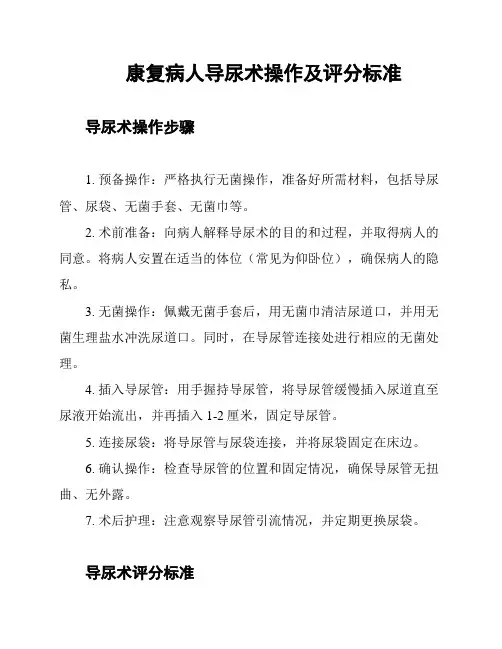 康复病人导尿术操作及评分标准

导尿术操作步骤

1. 预备操作：严格执行无菌操作，准备好所需材料，包括导尿管、尿袋、无菌手套、无菌巾等。

2. 术前准备：向病人解释导尿术的目的和过程，并取得病人的同意。将病人安置在适当的体位（常见为仰卧位），确保病人的隐私。

3. 无菌操作：佩戴无菌手套后，用无菌巾清洁尿道口，并用无菌生理盐水冲洗尿道口。同时，在导尿管连接处进行相应的无菌处理。

4. 插入导尿管：用手握持导尿管，将导尿管缓慢插入尿道直至尿液开始流出，并再插入 1-2 厘米，固定导尿管。

5. 连接尿袋：将导尿管与尿袋连接，并将尿袋固定在床边。

6. 确认操作：检查导尿管的位置和固定情况，确保导尿管无扭曲、无外露。

7. 术后护理：注意观察导尿管引流情况，并定期更换尿袋。

导尿术评分标准